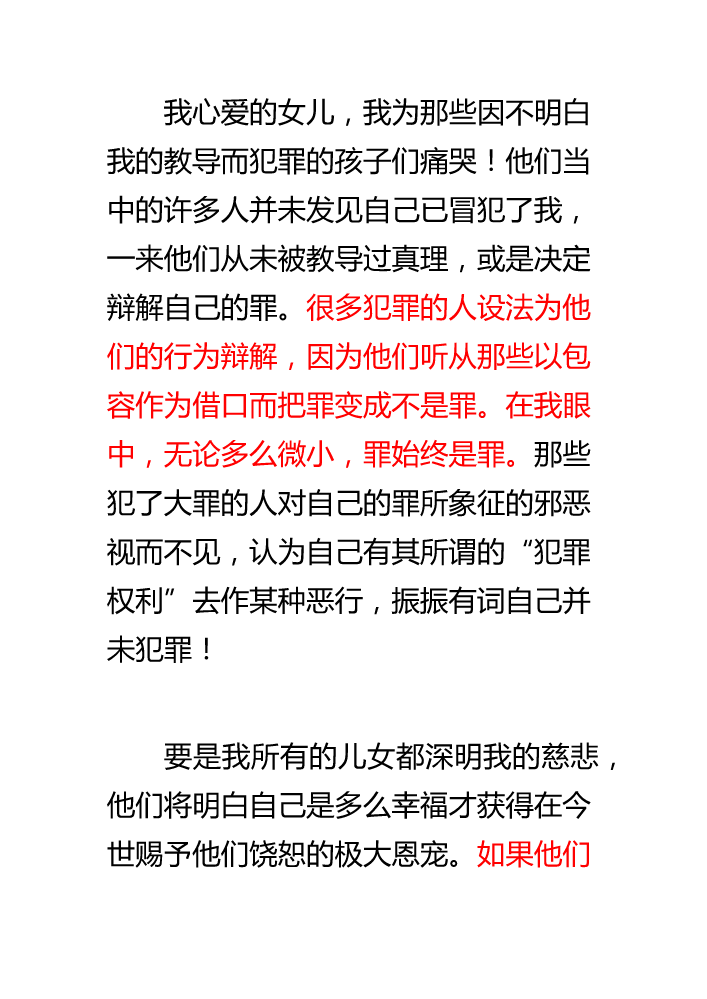 我心爱的女儿，我为那些因不明白我的教导而犯罪的孩子们痛哭！他们当中的许多人并未发见自己已冒犯了我，一来他们从未被教导过真理，或是决定辩解自己的罪。很多犯罪的人设法为他们的行为辩解，因为他们听从那些以包容作为借口而把罪变成不是罪。在我眼中，无论多么微小，罪始终是罪。那些犯了大罪的人对自己的罪所象征的邪恶视而不见，认为自己有其所谓的“犯罪权利”去作某种恶行，振振有词自己并未犯罪！

要是我所有的儿女都深明我的慈悲，他们将明白自己是多么幸福才获得在今世赐予他们饶恕的极大恩宠。如果他们